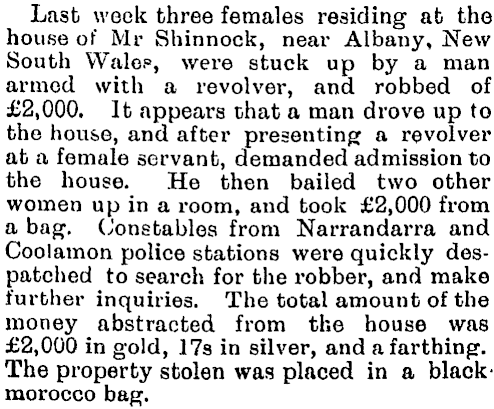 Last week three females residing at the house of Mr Shinnock, near Albany, New South Wales, were stuck up by a man armed with a revolver, and robbed of £2,000. It appears that a man drove up to the house, and after presenting a revolver at a female servant, demanded admission to the house. He then bailed two other women up in a room, and took £2,000 from a bag. Constables from Narrandarra and Coolamon police stations were quickly despatched to search for the robber, and make further inquiries. The total amount of the money abstracted from the house was £2,000 in gold, 17s in silver, and a farthing. The property stolen was placed in a black morocco bag.